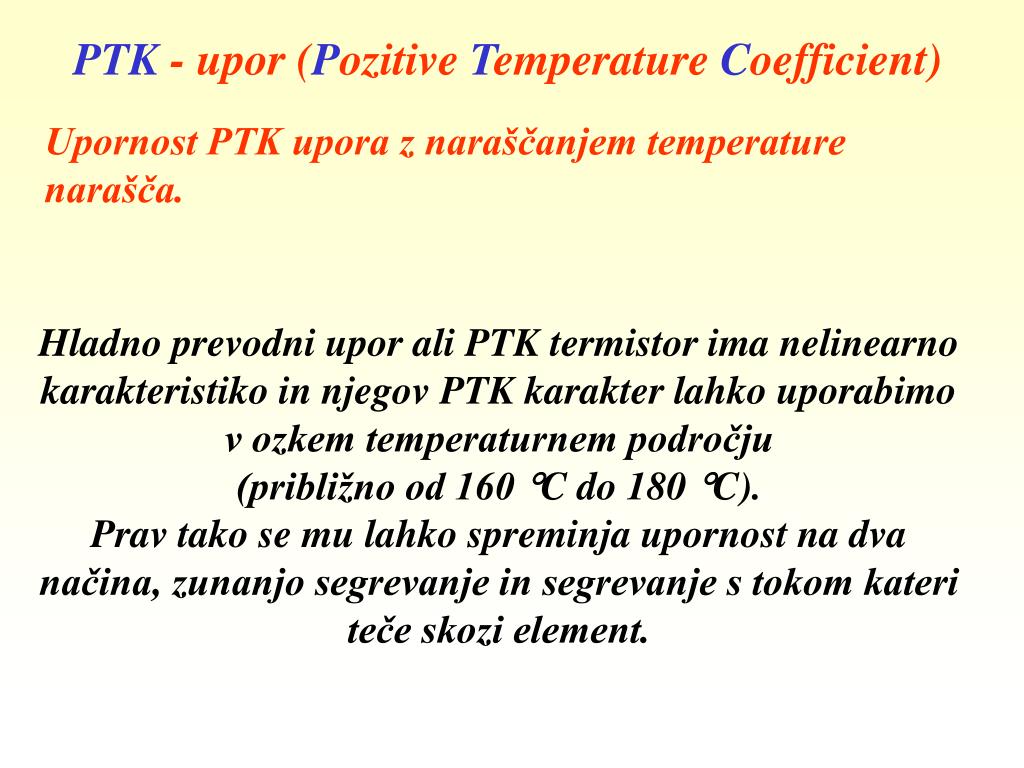 PTK - upor (Pozitive Temperature Coefficient)

Upornost PTK upora z naraščanjem temperature narašča.

Hladno prevodni upor ali PTK termistor ima nelinearno karakteristiko in njegov PTK karakter lahko uporabimo v ozkem temperaturnem področju
(približno od 160 °C do 180 °C).
Prav tako se mu lahko spreminja upornost na dva načina, zunanjo segrevanje in segrevanje s tokom kateri teče skozi element.